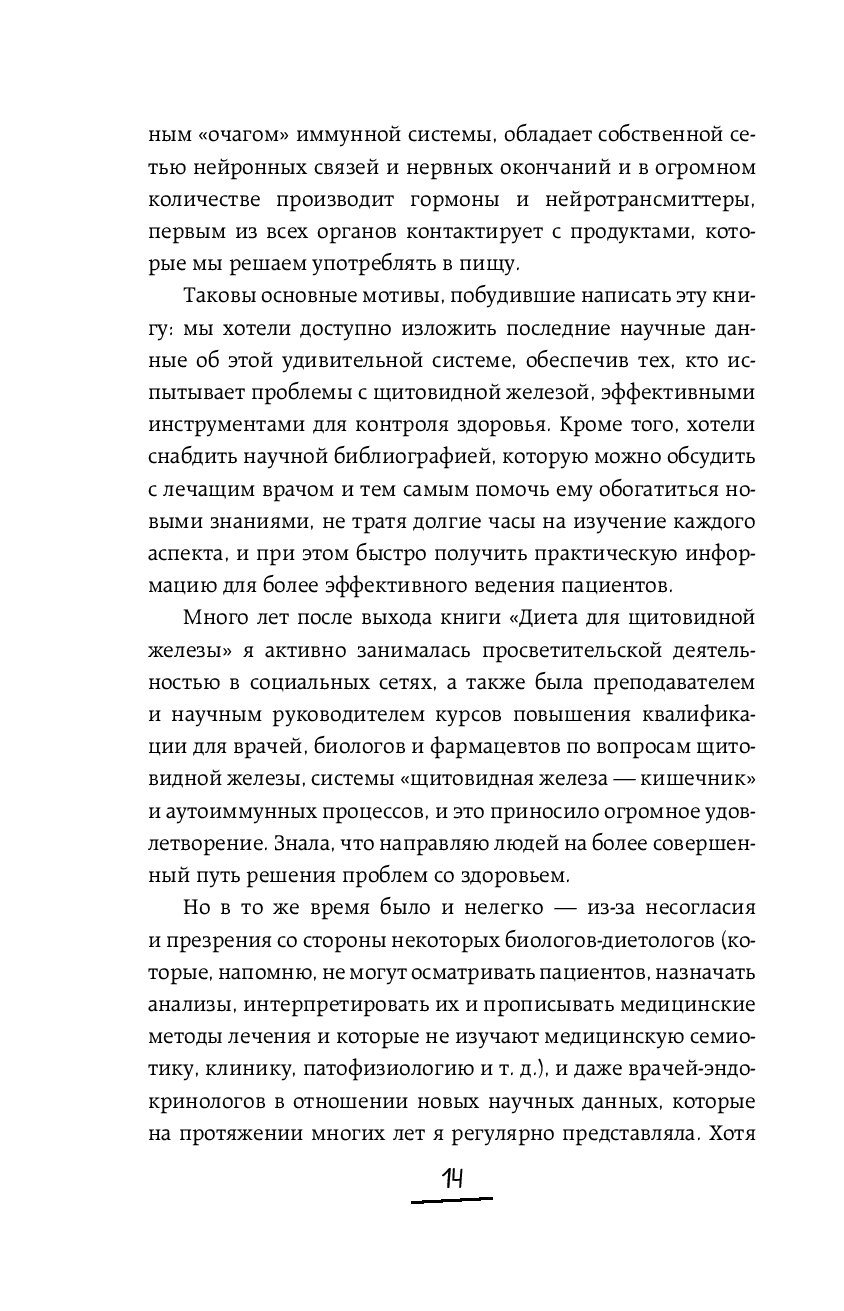 ным «очагом» иммунной системы, обладает собственной сетью нейронных связей и нервных окончаний и в огромном количестве производит гормоны и нейротрансмиттеры, первым из всех органов контактирует с продуктами, которые мы решаем употреблять в пищу.

Таковы основные мотивы, побудившие написать эту книгу: мы хотели доступно изложить последние научные данные об этой удивительной системе, обеспечив тех, кто испытывает проблемы с щитовидной железой, эффективными инструментами для контроля здоровья. Кроме того, хотели снабдить научной библиографией, которую можно обсудить с лечащим врачом и тем самым помочь ему обогатиться новыми знаниями, не тратя долгие часы на изучение каждого аспекта, и при этом быстро получить практическую информацию для более эффективного ведения пациентов.

Много лет после выхода книги «Диета для щитовидной железы» я активно занималась просветительской деятельностью в социальных сетях, а также была преподавателем и научным руководителем курсов повышения квалификации для врачей, биологов и фармацевтов по вопросам щитовидной железы, системы «щитовидная железа — кишечник» и аутоиммунных процессов, и это приносило огромное удовлетворение. Знала, что направляю людей на более совершенный путь решения проблем со здоровьем.

Но в то же время было и нелегко — из-за несогласия и презрения со стороны некоторых биологов-диетологов (которые, напомню, не могут осматривать пациентов, назначать анализы, интерпретировать их и прописывать медицинские методы лечения и которые не изучают медицинскую семиотику, клинику, патофизиологию и т. д.), и даже врачей-эндокринологов в отношении новых научных данных, которые на протяжении многих лет я регулярно представляла. Хотя

14